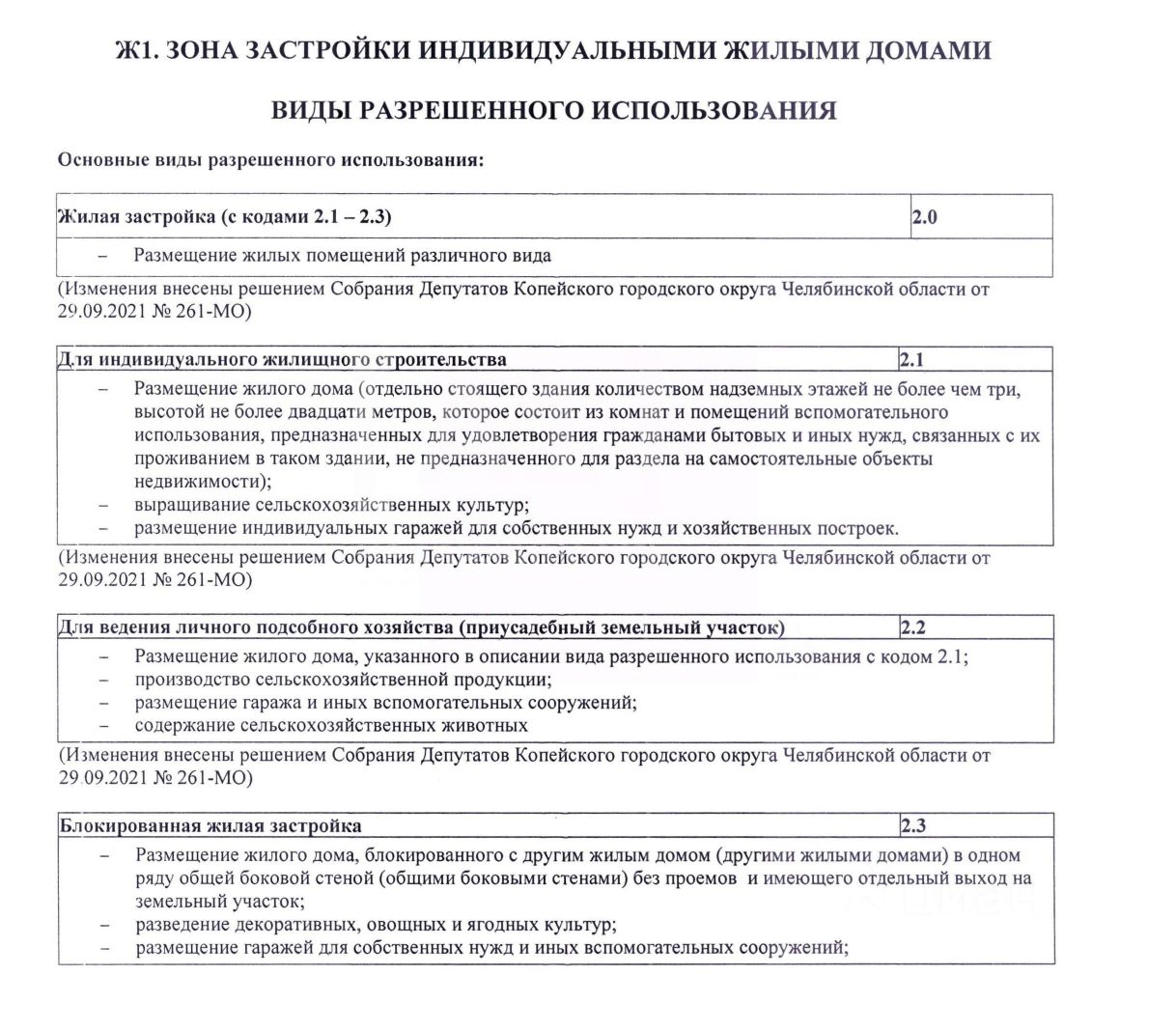 Ж1. ЗОНА ЗАСТРОЙКИ ИНДИВИДУАЛЬНЫМИ ЖИЛЫМИ ДОМАМИ

ВИДЫ РАЗРЕШЕННОГО ИСПОЛЬЗОВАНИЯ

Основные виды разрешенного использования:

| Жилая застройка (с кодами 2.1 – 2.3) | 2.0 |
|---|---|
| – Размещение жилых помещений различного вида | |

(Изменения внесены решением Собрания Депутатов Копейского городского округа Челябинской области от 29.09.2021 № 261-МО)

| Для индивидуального жилищного строительства | 2.1 |
|---|---|
| – Размещение жилого дома (отдельно стоящего здания количеством надземных этажей не более чем три, высотой не более двадцати метров, которое состоит из комнат и помещений вспомогательного использования, предназначенных для удовлетворения гражданами бытовых и иных нужд, связанных с их проживанием в таком здании, не предназначенного для раздела на самостоятельные объекты недвижимости); – выращивание сельскохозяйственных культур; – размещение индивидуальных гаражей для собственных нужд и хозяйственных построек. | |

(Изменения внесены решением Собрания Депутатов Копейского городского округа Челябинской области от 29.09.2021 № 261-МО)

| Для ведения личного подсобного хозяйства (приусадебный земельный участок) | 2.2 |
|---|---|
| – Размещение жилого дома, указанного в описании вида разрешенного использования с кодом 2.1; – производство сельскохозяйственной продукции; – размещение гаража и иных вспомогательных сооружений; – содержание сельскохозяйственных животных | |

(Изменения внесены решением Собрания Депутатов Копейского городского округа Челябинской области от 29.09.2021 № 261-МО)

| Блокированная жилая застройка | 2.3 |
|---|---|
| – Размещение жилого дома, блокированного с другим жилым домом (другими жилыми домами) в одном ряду общей боковой стеной (общими боковыми стенами) без проемов и имеющего отдельный выход на земельный участок; – разведение декоративных, овощных и ягодных культур; – размещение гаражей для собственных нужд и иных вспомогательных сооружений; | |